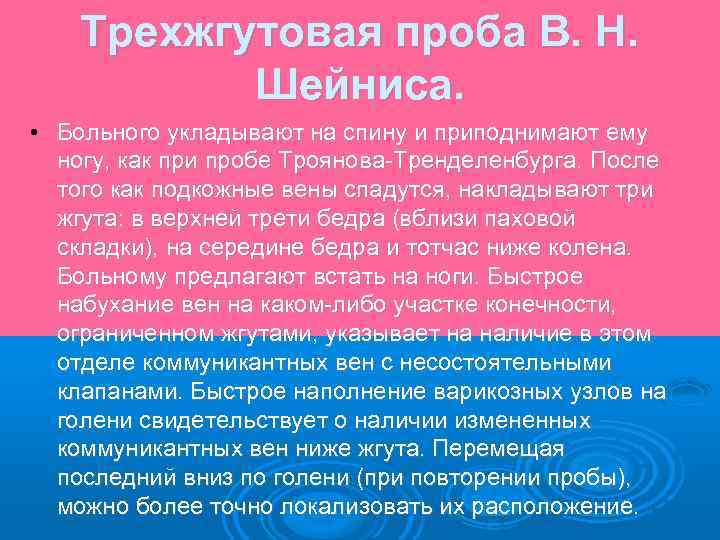 Трехжгутовая проба В. Н. Шейниса.

• Больного укладывают на спину и приподнимают ему ногу, как при пробе Троянова-Тренделенбурга. После того как подкожные вены спадутся, накладывают три жгута: в верхней трети бедра (вблизи паховой складки), на середине бедра и тотчас ниже колена. Больному предлагают встать на ноги. Быстрое набухание вен на каком-либо участке конечности, ограниченном жгутами, указывает на наличие в этом отделе коммуникантных вен с несостоятельными клапанами. Быстрое наполнение варикозных узлов на голени свидетельствует о наличии измененных коммуникантных вен ниже жгута. Перемещая последний вниз по голени (при повторении пробы), можно более точно локализовать их расположение.